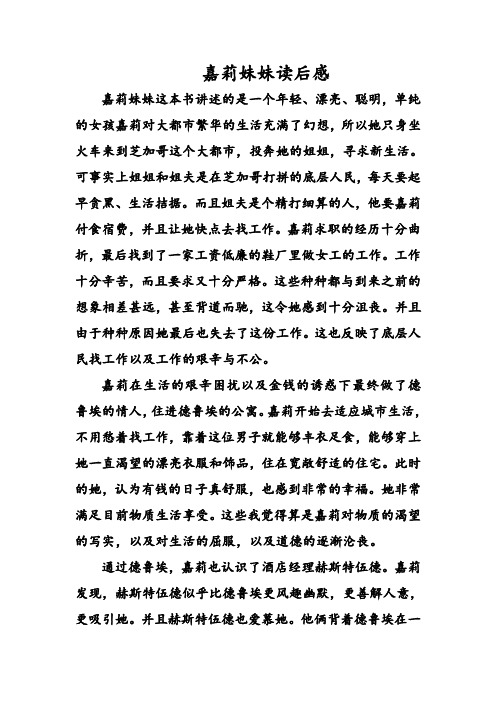 嘉莉妹妹读后感

嘉莉妹妹这本书讲述的是一个年轻、漂亮、聪明，单纯的女孩嘉莉对大都市繁华的生活充满了幻想，所以她只身坐火车来到芝加哥这个大都市，投奔她的姐姐，寻求新生活。可事实上姐姐和姐夫是在芝加哥打拼的底层人民，每天要起早贪黑、生活拮据。而且姐夫是个精打细算的人，他要嘉莉付食宿费，并且让她快点去找工作。嘉莉求职的经历十分曲折，最后找到了一家工资低廉的鞋厂里做女工的工作。工作十分辛苦，而且要求又十分严格。这些种种都与到来之前的想象相差甚远，甚至背道而驰，这令她感到十分沮丧。并且由于种种原因她最后也失去了这份工作。这也反映了底层人民找工作以及工作的艰辛与不公。

嘉莉在生活的艰辛困扰以及金钱的诱惑下最终做了德鲁埃的情人，住进德鲁埃的公寓。嘉莉开始去适应城市生活，不用愁着找工作，靠着这位男子就能够丰衣足食，能够穿上她一直渴望的漂亮衣服和饰品，住在宽敞舒适的住宅。此时的她，认为有钱的日子真舒服，也感到非常的幸福。她非常满足目前物质生活享受。这些我觉得算是嘉莉对物质的渴望的写实，以及对生活的屈服，以及道德的逐渐沦丧。

通过德鲁埃，嘉莉也认识了酒店经理赫斯特伍德。嘉莉发现，赫斯特伍德似乎比德鲁埃更风趣幽默，更善解人意，更吸引她。并且赫斯特伍德也爱慕她。他俩背着德鲁埃在一